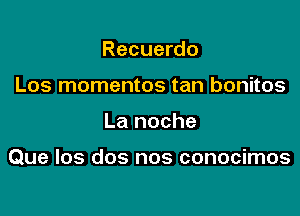 Recuerdo

Los momentos tan bonitos

La noche

Que los dos nos conocimos